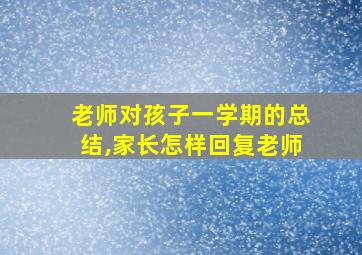 老师对孩子一学期的总结,家长怎样回复老师